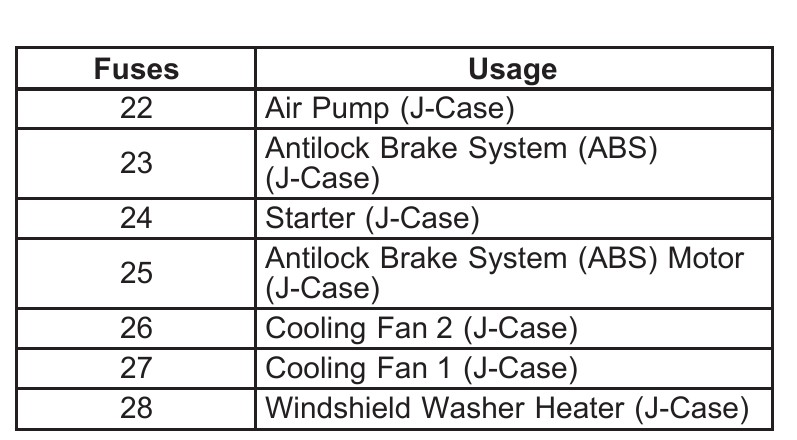 | Fuses | Usage |
|---|---|
| 22 | Air Pump (J-Case) |
| 23 | Antilock Brake System (ABS) (J-Case) |
| 24 | Starter (J-Case) |
| 25 | Antilock Brake System (ABS) Motor (J-Case) |
| 26 | Cooling Fan 2 (J-Case) |
| 27 | Cooling Fan 1 (J-Case) |
| 28 | Windshield Washer Heater (J-Case) |